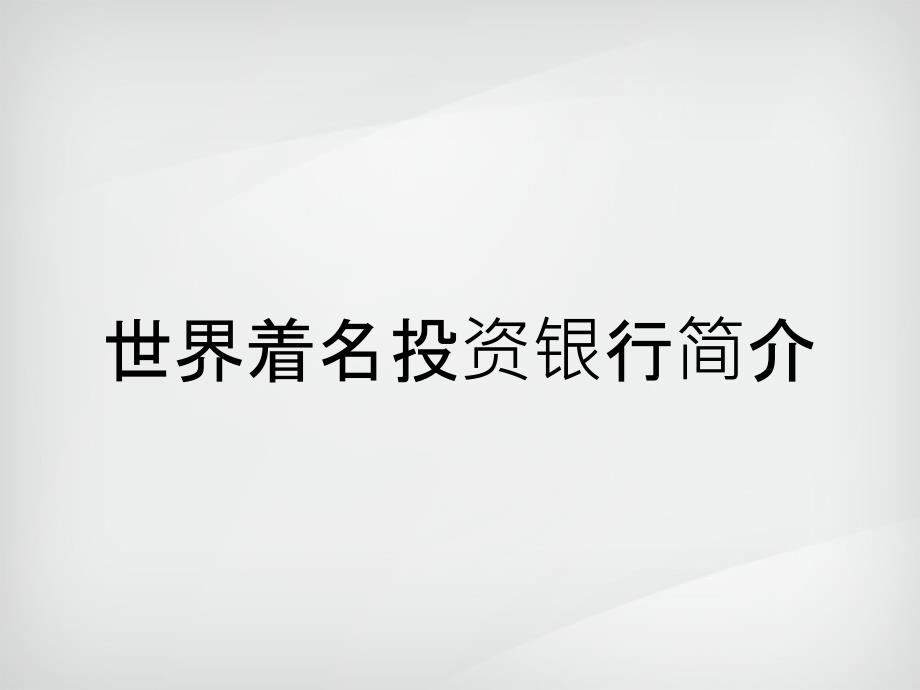 世界着名投资银行简介